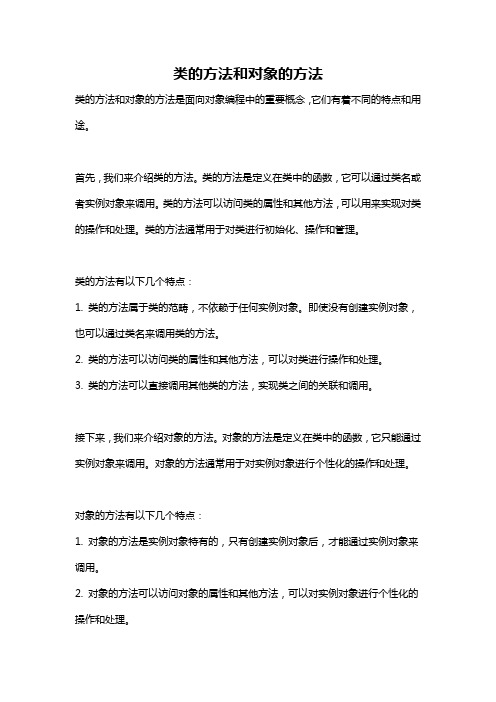 类的方法和对象的方法

类的方法和对象的方法是面向对象编程中的重要概念，它们有着不同的特点和用途。

首先，我们来介绍类的方法。类的方法是定义在类中的函数，它可以通过类名或者实例对象来调用。类的方法可以访问类的属性和其他方法，可以用来实现对类的操作和处理。类的方法通常用于对类进行初始化、操作和管理。

类的方法有以下几个特点：

1. 类的方法属于类的范畴，不依赖于任何实例对象。即使没有创建实例对象，也可以通过类名来调用类的方法。

2. 类的方法可以访问类的属性和其他方法，可以对类进行操作和处理。

3. 类的方法可以直接调用其他类的方法，实现类之间的关联和调用。

接下来，我们来介绍对象的方法。对象的方法是定义在类中的函数，它只能通过实例对象来调用。对象的方法通常用于对实例对象进行个性化的操作和处理。

对象的方法有以下几个特点：

1. 对象的方法是实例对象特有的，只有创建实例对象后，才能通过实例对象来调用。

2. 对象的方法可以访问对象的属性和其他方法，可以对实例对象进行个性化的操作和处理。